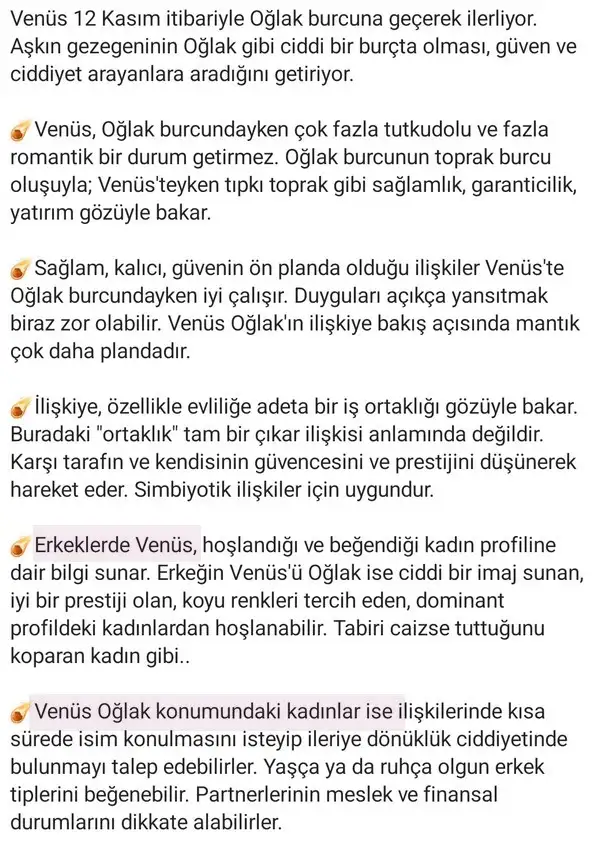 Venüs 12 Kasım itibariyle Oğlak burcuna geçerek ilerliyor. Aşkın gezegeninin Oğlak gibi ciddi bir burçta olması, güven ve ciddiyet arayanlara aradığını getiriyor.

Venüs, Oğlak burcundayken çok fazla tutkudolu ve fazla romantik bir durum getirmez. Oğlak burcunun toprak burcu oluşuyla; Venüs'teyken tıpkı toprak gibi sağlamlık, garanticilik, yatırım gözüyle bakar.

Sağlam, kalıcı, güvenin ön planda olduğu ilişkiler Venüs'te Oğlak burcundayken iyi çalışır. Duyguları açıkça yansıtmak biraz zor olabilir. Venüs Oğlak'ın ilişkiye bakış açısında mantık çok daha plandadır.

İlişkiye, özellikle evliliğe adeta bir iş ortaklığı gözüyle bakar. Buradaki "ortaklık" tam bir çıkar ilişkisi anlamında değildir. Karşı tarafın ve kendisinin güvencesini ve prestijini düşünerek hareket eder. Simbiyotik ilişkiler için uygundur.

Erkeklerde Venüs, hoşlandığı ve beğendiği kadın profiline dair bilgi sunar. Erkeğin Venüs'ü Oğlak ise ciddi bir imaj sunan, iyi bir prestiji olan, koyu renkleri tercih eden, dominant profildeki kadınlardan hoşlanabilir. Tabiri caizse tuttuğunu koparan kadın gibi..

Venüs Oğlak konumundaki kadınlar ise ilişkilerinde kısa sürede isim konulmasını isteyip ileriye dönüklük ciddiyetinde bulunmayı talep edebilirler. Yaşça ya da ruhça olgun erkek tiplerini beğenebilir. Partnerlerinin meslek ve finansal durumlarını dikkate alabilirler.